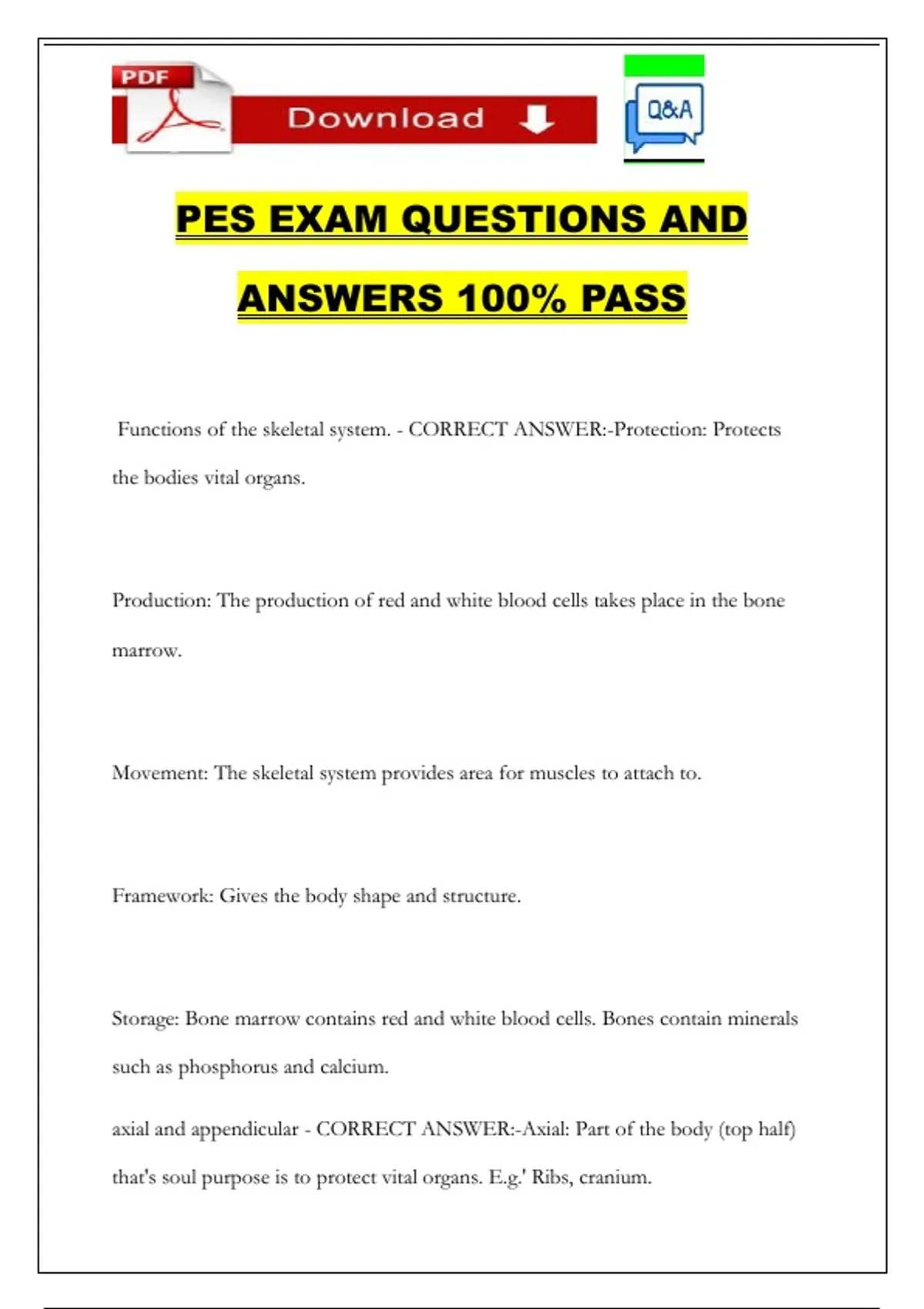 PDF

Download

Q&A

PES EXAM QUESTIONS AND ANSWERS 100% PASS

Functions of the skeletal system. - CORRECT ANSWER:-Protection: Protects the bodies vital organs.

Production: The production of red and white blood cells takes place in the bone marrow.

Movement: The skeletal system provides area for muscles to attach to.

Framework: Gives the body shape and structure.

Storage: Bone marrow contains red and white blood cells. Bones contain minerals such as phosphorus and calcium.

axial and appendicular - CORRECT ANSWER:-Axial: Part of the body (top half) that's soul purpose is to protect vital organs. E.g.' Ribs, cranium.